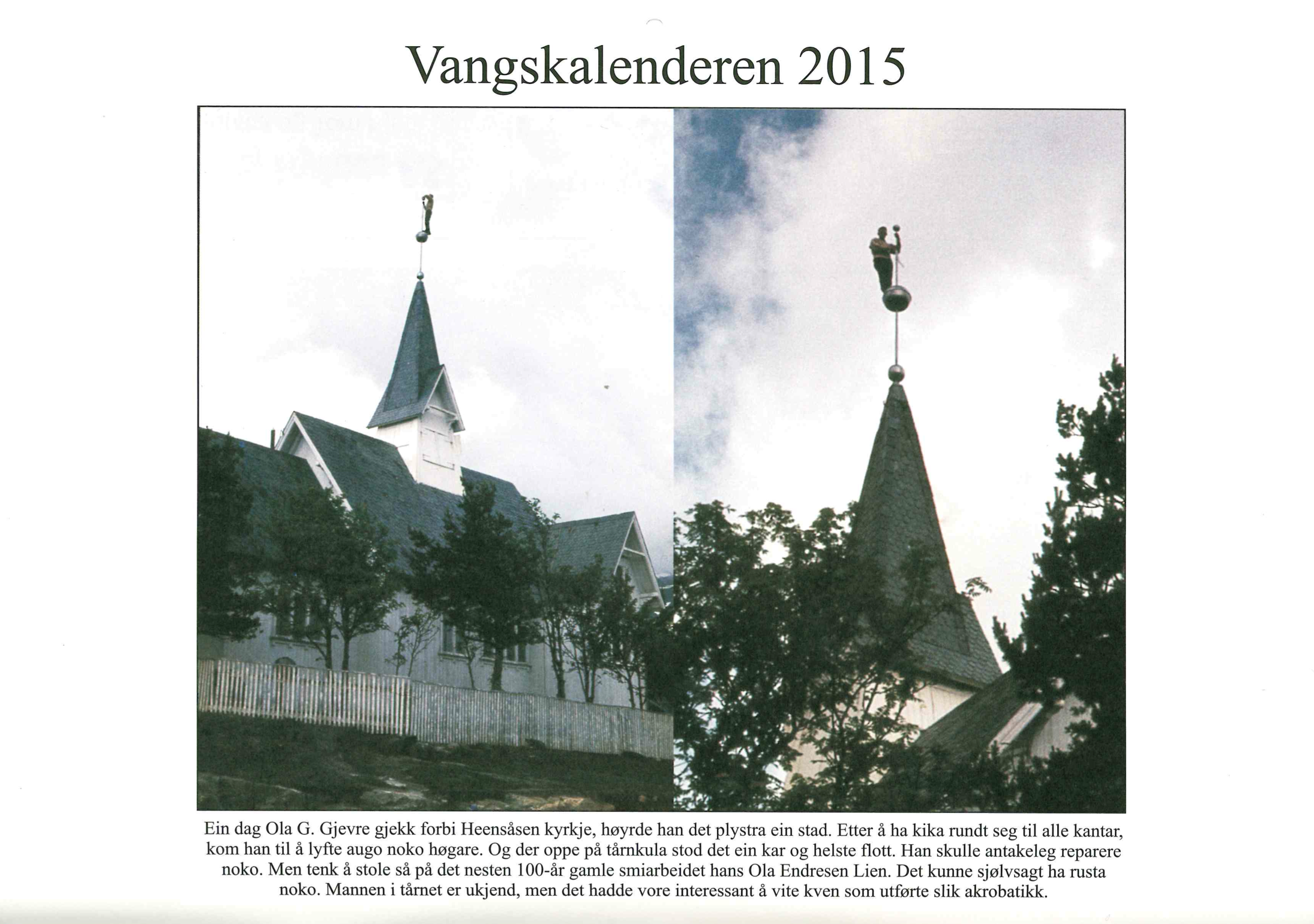 Vangskalenderen 2015

Ein dag Ola G. Gjevre gjekk forbi Heensåsen kyrkje, høyrde han det plystra ein stad. Etter å ha kika rundt seg til alle kantar, kom han til å lyfte augo noko høgare. Og der oppe på tårnkula stod det ein kar og helste flott. Han skulle antakeleg reparere noko. Men tenk å stole så på det nesten 100-år gamle smiarbeidet hans Ola Endresen Lien. Det kunne sjølvsagt ha rusta noko. Mannen i tårnet er ukjend, men det hadde vore interessant å vite kven som utførte slik akrobatikk.